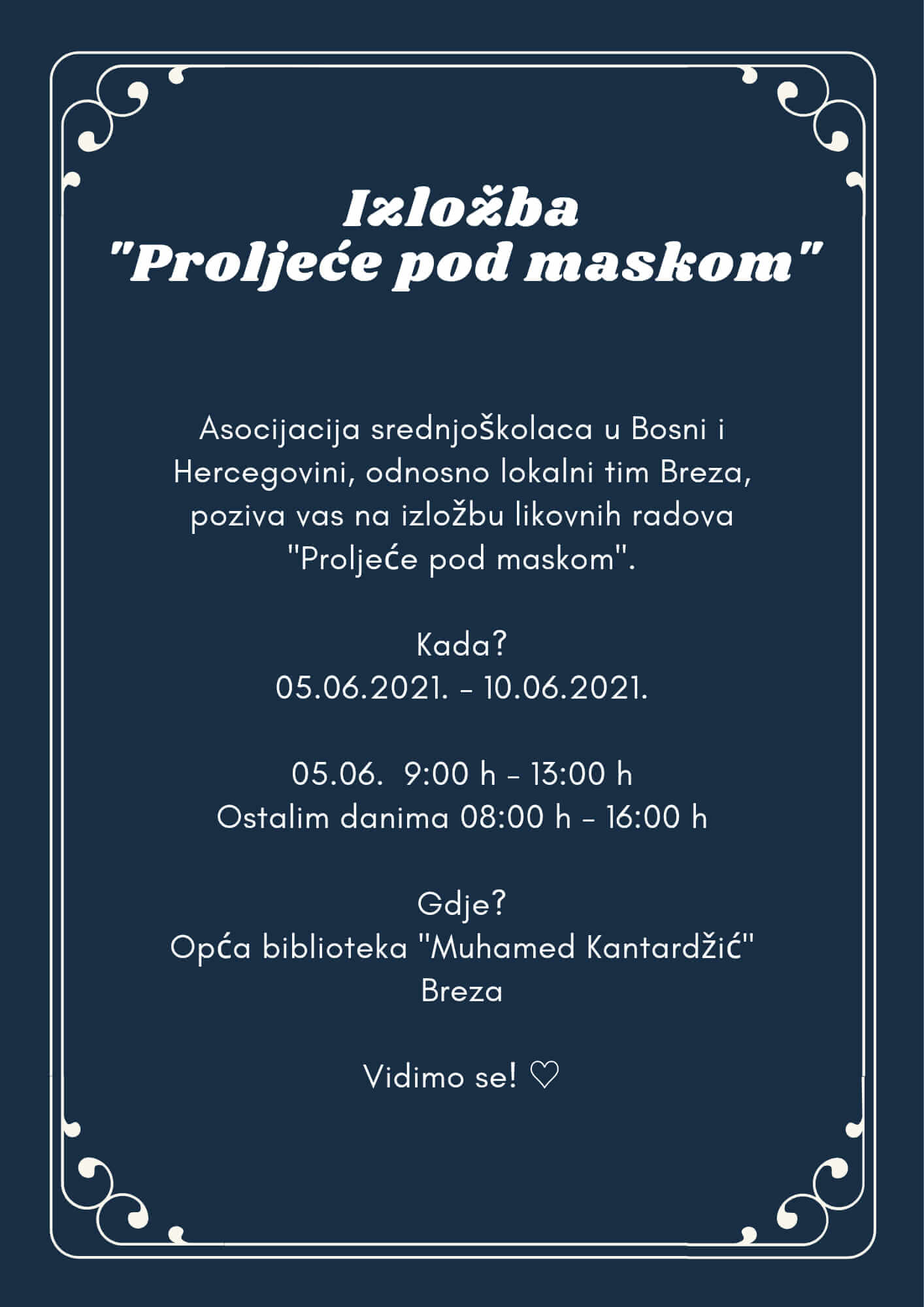 Izložba
"Proljeće pod maskom"

Asocijacija srednjoškolaca u Bosni i Hercegovini, odnosno lokalni tim Breza, poziva vas na izložbu likovnih radova "Proljeće pod maskom".

Kada?
05.06.2021. - 10.06.2021.

05.06. 9:00 h - 13:00 h
Ostalim danima 08:00 h - 16:00 h

Gdje?
Opća biblioteka "Muhamed Kantardžić"
Breza

Vidimo se! ♡